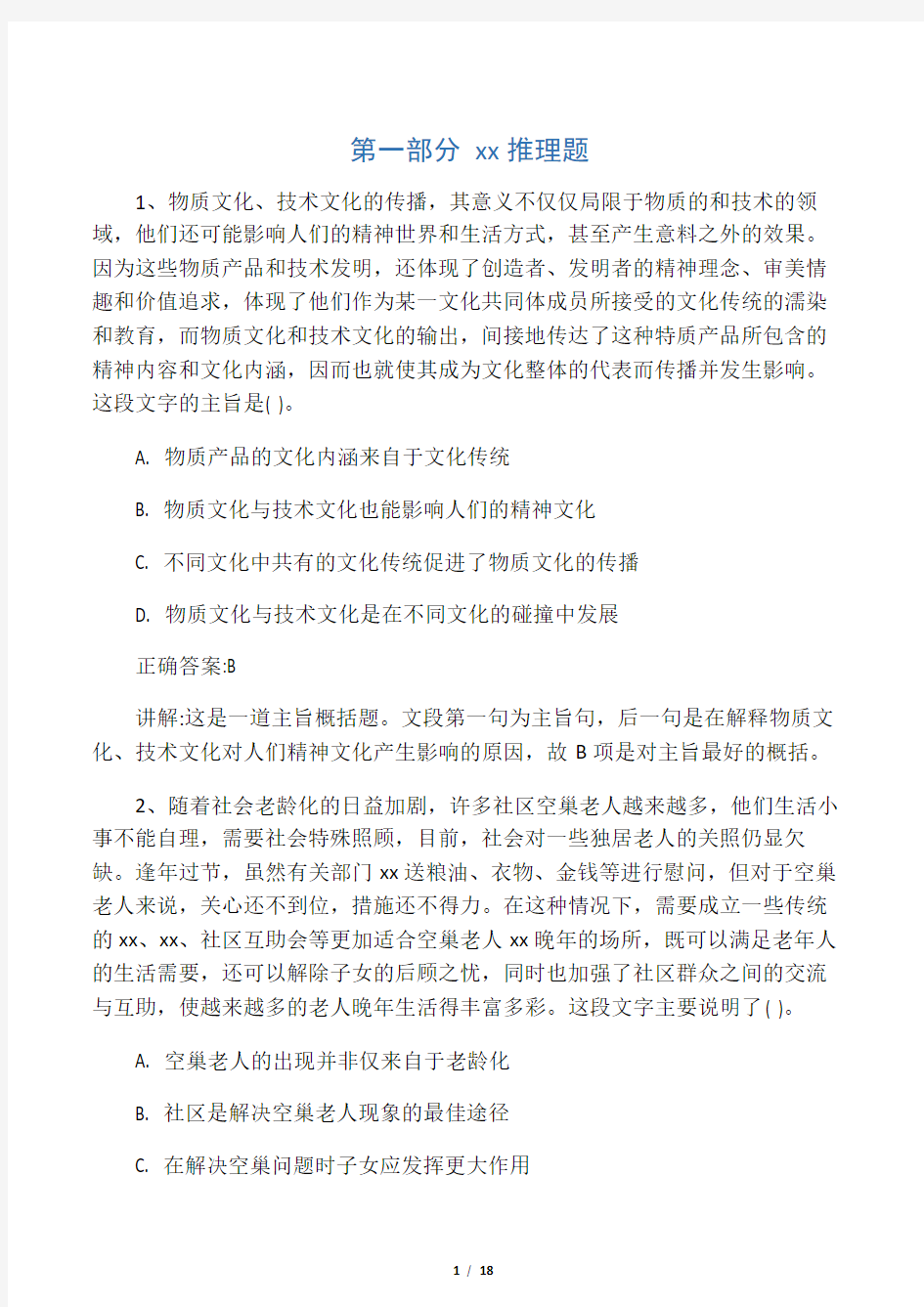 第一部分 xx 推理题

1、物质文化、技术文化的传播，其意义不仅仅局限于物质的和技术的领域，他们还可能影响人们的精神世界和生活方式，甚至产生意料之外的效果。因为这些物质产品和技术发明，还体现了创造者、发明者的精神理念、审美情趣和价值追求，体现了他们作为某一文化共同体成员所接受的文化传统的濡染和教育，而物质文化和技术文化的输出，间接地传达了这种特质产品所包含的精神内容和文化内涵，因而也就使其成为文化整体的代表而传播并发生影响。这段文字的主旨是( )。

A. 物质产品的文化内涵来自于文化传统

B. 物质文化与技术文化也能影响人们的精神文化

C. 不同文化中共有的文化传统促进了物质文化的传播

D. 物质文化与技术文化是在不同文化的碰撞中发展

正确答案:B

讲解:这是一道主旨概括题。文段第一句为主旨句，后一句是在解释物质文化、技术文化对人们精神文化产生影响的原因，故 B 项是对主旨最好的概括。

2、随着社会老龄化的日益加剧，许多社区空巢老人越来越多，他们生活小事不能自理，需要社会特殊照顾，目前，社会对一些独居老人的关照仍显欠缺。逢年过节，虽然有关部门 xx 送粮油、衣物、金钱等进行慰问，但对于空巢老人来说，关心还不到位，措施还不得力。在这种情况下，需要成立一些传统的 xx、xx、社区互助会等更加适合空巢老人 xx 晚年的场所，既可以满足老年人的生活需要，还可以解除子女的后顾之忧，同时也加强了社区群众之间的交流与互助，使越来越多的老人晚年生活得丰富多彩。这段文字主要说明了( )。

A. 空巢老人的出现并非仅来自于老龄化

B. 社区是解决空巢老人现象的最佳途径

C. 在解决空巢问题时子女应发挥更大作用

1 / 18